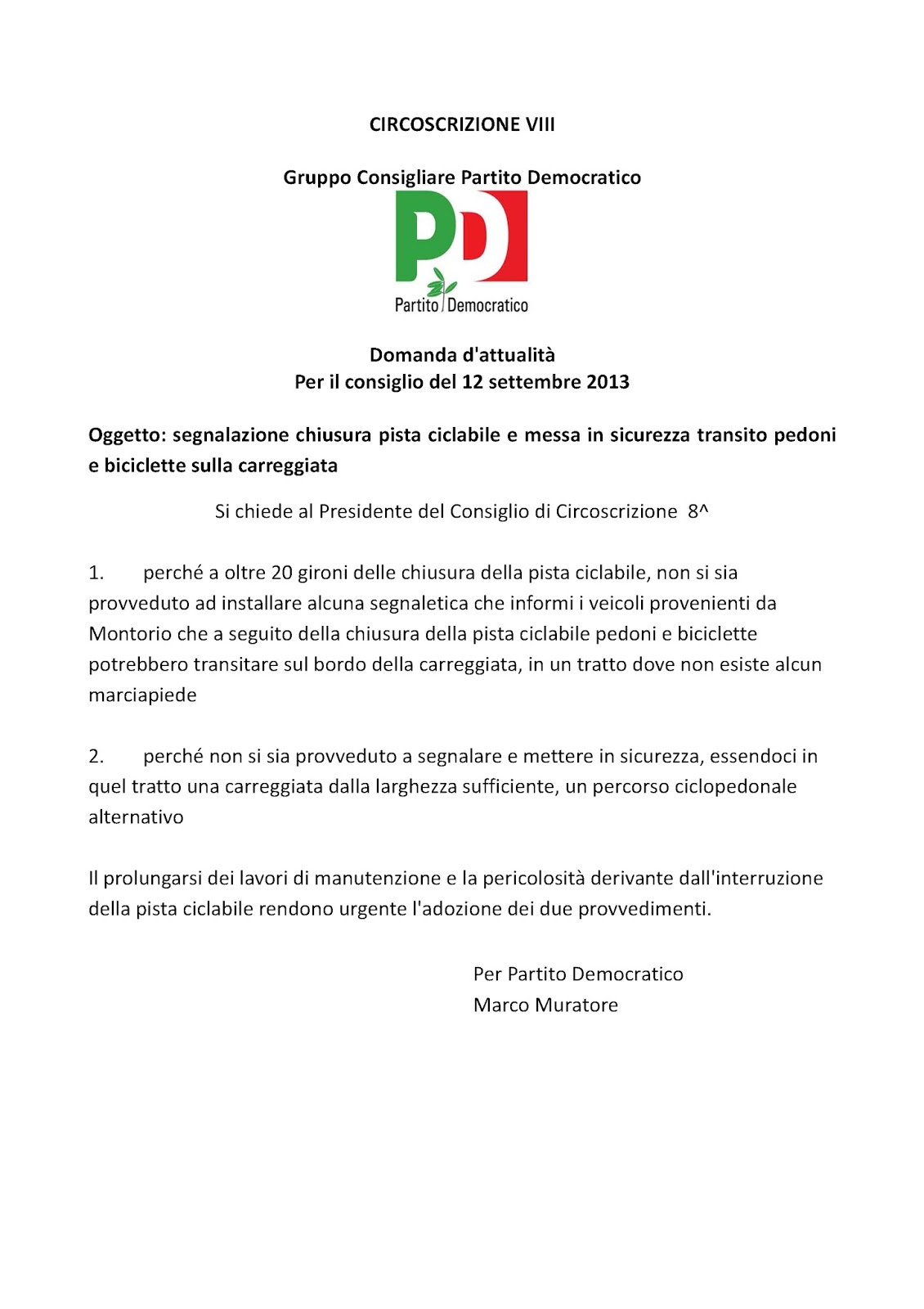 CIRCOSCRIZIONE VIII

Gruppo Consigliare Partito Democratico

PD
Partito Democratico

Domanda d'attualità
Per il consiglio del 12 settembre 2013

Oggetto: segnalazione chiusura pista ciclabile e messa in sicurezza transito pedoni e biciclette sulla carreggiata

Si chiede al Presidente del Consiglio di Circoscrizione 8^

1. perché a oltre 20 gironi delle chiusura della pista ciclabile, non si sia provveduto ad installare alcuna segnaletica che informi i veicoli provenienti da Montorio che a seguito della chiusura della pista ciclabile pedoni e biciclette potrebbero transitare sul bordo della carreggiata, in un tratto dove non esiste alcun marciapiede

2. perché non si sia provveduto a segnalare e mettere in sicurezza, essendoci in quel tratto una carreggiata dalla larghezza sufficiente, un percorso ciclopedonale alternativo

Il prolungarsi dei lavori di manutenzione e la pericolosità derivante dall'interruzione della pista ciclabile rendono urgente l'adozione dei due provvedimenti.

Per Partito Democratico
Marco Muratore